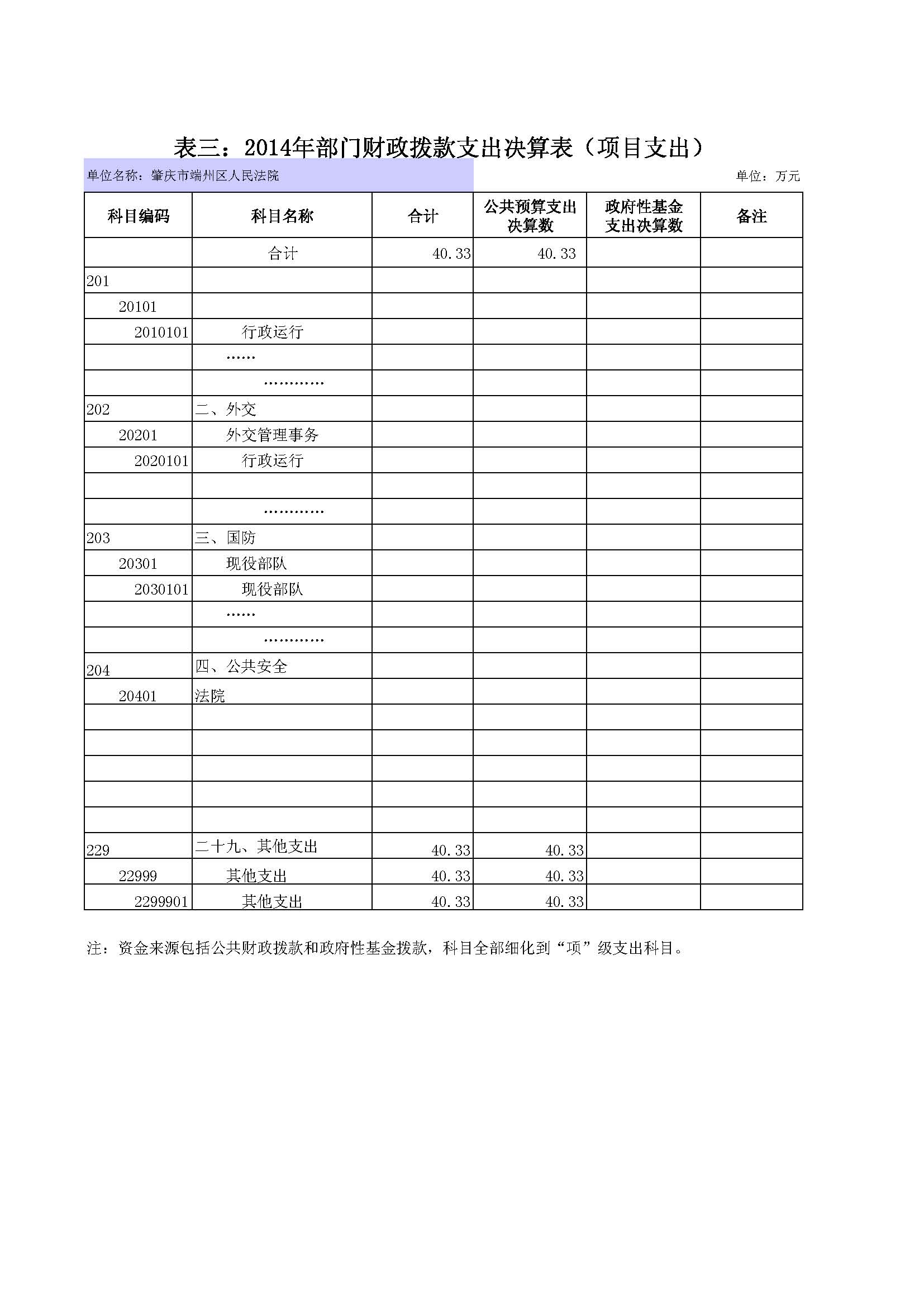 表三：2014年部门财政拨款支出决算表（项目支出）

单位名称：肇庆市端州区人民法院

单位：万元

| 科目编码 | 科目名称 | 合计 | 公共预算支出决算数 | 政府性基金支出决算数 | 备注 |
|---|---|---|---|---|---|
| | 合计 | 40.33 | 40.33 | | |
| 201 | | | | | |
| 20101 | | | | | |
| 2010101 | 行政运行 | | | | |
| | …… | | | | |
| | ………… | | | | |
| 202 | 二、外交 | | | | |
| 20201 | 外交管理事务 | | | | |
| 2020101 | 行政运行 | | | | |
| | | | | | |
| | ………… | | | | |
| 203 | 三、国防 | | | | |
| 20301 | 现役部队 | | | | |
| 2030101 | 现役部队 | | | | |
| | …… | | | | |
| | ………… | | | | |
| 204 | 四、公共安全 | | | | |
| 20401 | 法院 | | | | |
| | | | | | |
| | | | | | |
| | | | | | |
| | | | | | |
| | | | | | |
| 229 | 二十九、其他支出 | 40.33 | 40.33 | | |
| 22999 | 其他支出 | 40.33 | 40.33 | | |
| 2299901 | 其他支出 | 40.33 | 40.33 | | |

注：资金来源包括公共财政拨款和政府性基金拨款，科目全部细化到“项”级支出科目。